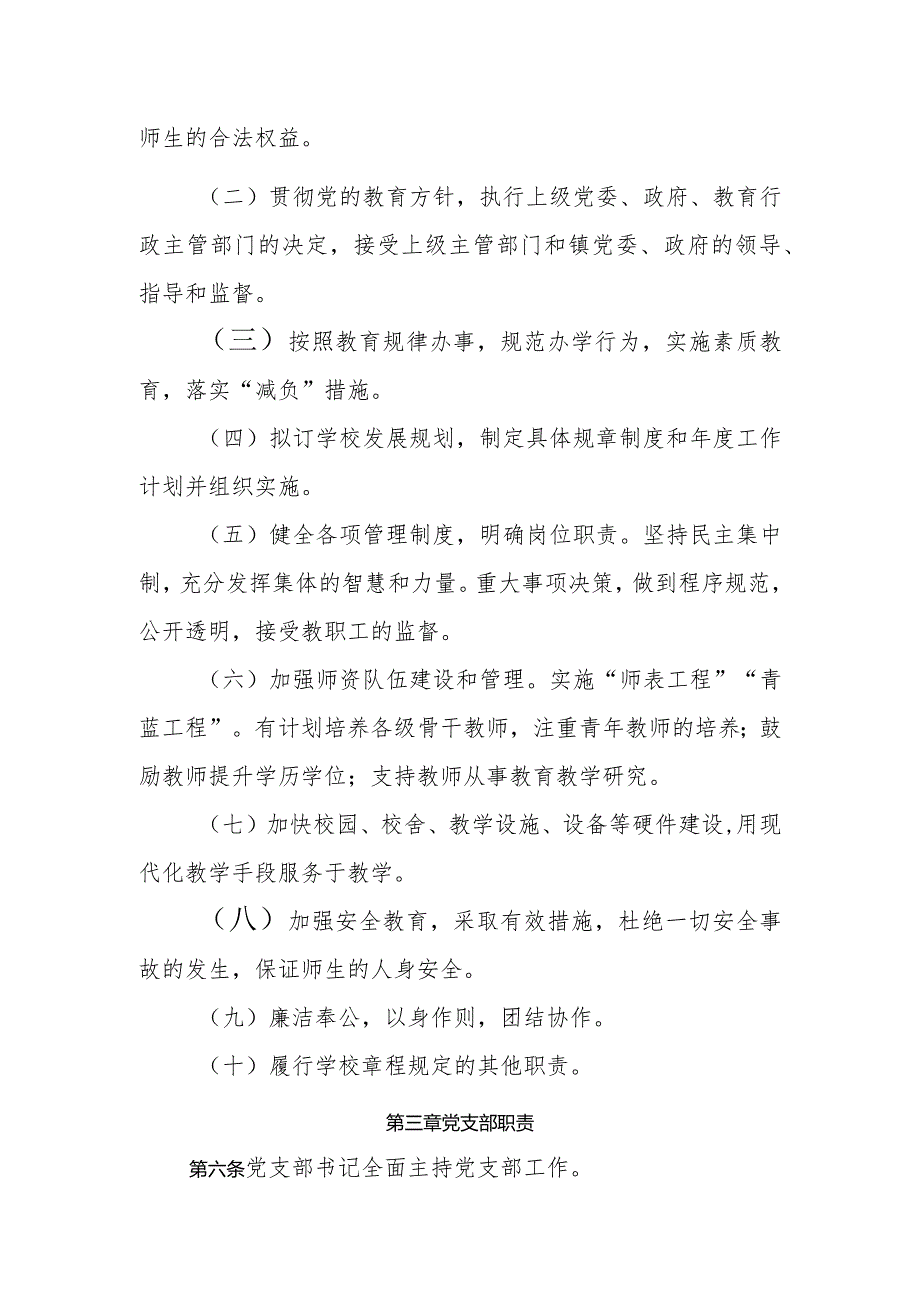 师生的合法权益。

（二）贯彻党的教育方针，执行上级党委、政府、教育行政主管部门的决定，接受上级主管部门和镇党委、政府的领导、指导和监督。

（三）按照教育规律办事，规范办学行为，实施素质教育，落实“减负”措施。

（四）拟订学校发展规划，制定具体规章制度和年度工作计划并组织实施。

（五）健全各项管理制度，明确岗位职责。坚持民主集中制，充分发挥集体的智慧和力量。重大事项决策，做到程序规范，公开透明，接受教职工的监督。

（六）加强师资队伍建设和管理。实施“师表工程”“青蓝工程”。有计划培养各级骨干教师，注重青年教师的培养；鼓励教师提升学历学位；支持教师从事教育教学研究。

（七）加快校园、校舍、教学设施、设备等硬件建设,用现代化教学手段服务于教学。

（八）加强安全教育，采取有效措施，杜绝一切安全事故的发生，保证师生的人身安全。

（九）廉洁奉公，以身作则，团结协作。

（十）履行学校章程规定的其他职责。

第三章党支部职责

第六条党支部书记全面主持党支部工作。